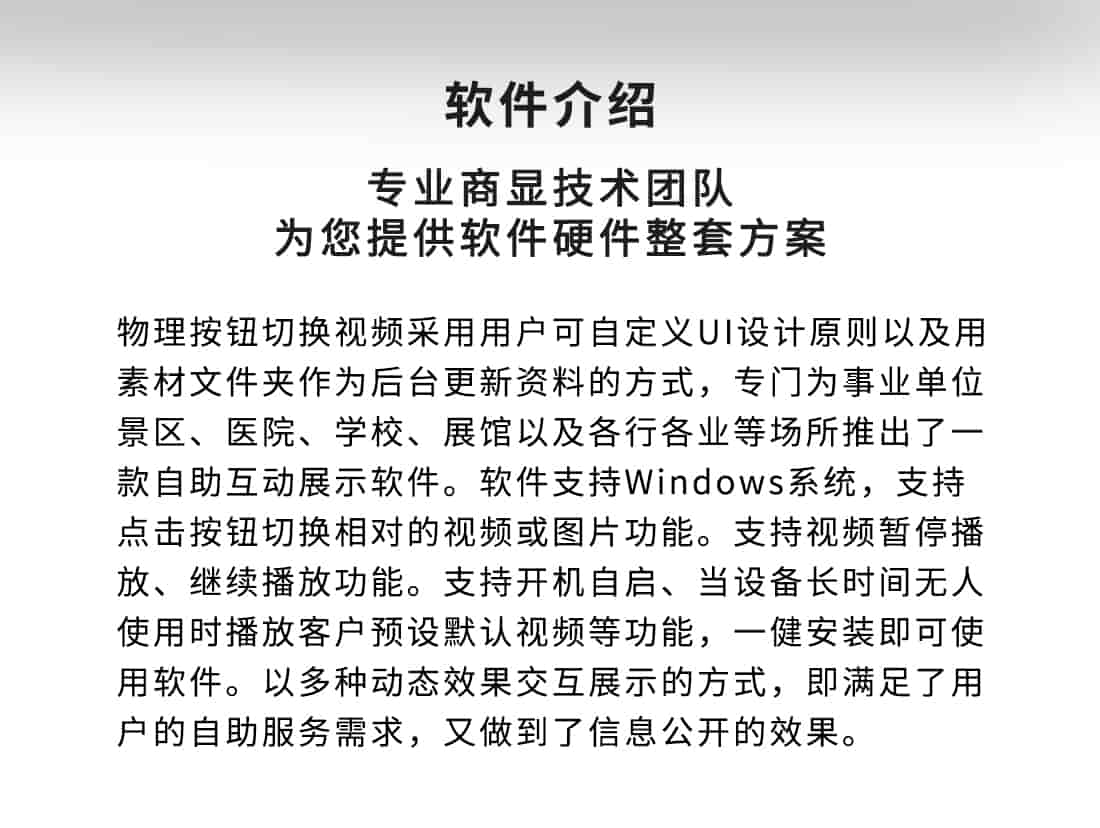 软件介绍

专业商显技术团队
为您提供软件硬件整套方案

物理按钮切换视频采用用户可自定义UI设计原则以及用素材文件夹作为后台更新资料的方式，专门为事业单位景区、医院、学校、展馆以及各行各业等场所推出了一款自助互动展示软件。软件支持Windows系统，支持点击按钮切换相对的视频或图片功能。支持视频暂停播放、继续播放功能。支持开机自启、当设备长时间无人使用时播放客户预设默认视频等功能，一健安装即可使用软件。以多种动态效果交互展示的方式，即满足了用户的自助服务需求，又做到了信息公开的效果。